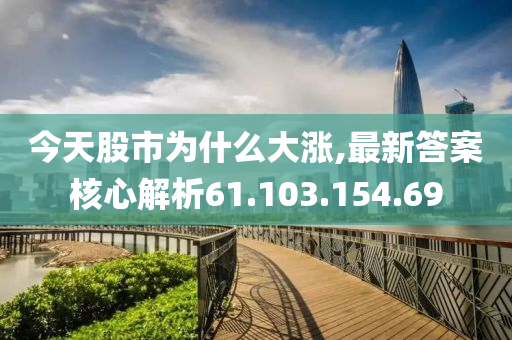 今天股市为什么大涨,最新答案核心解析61.103.154.69